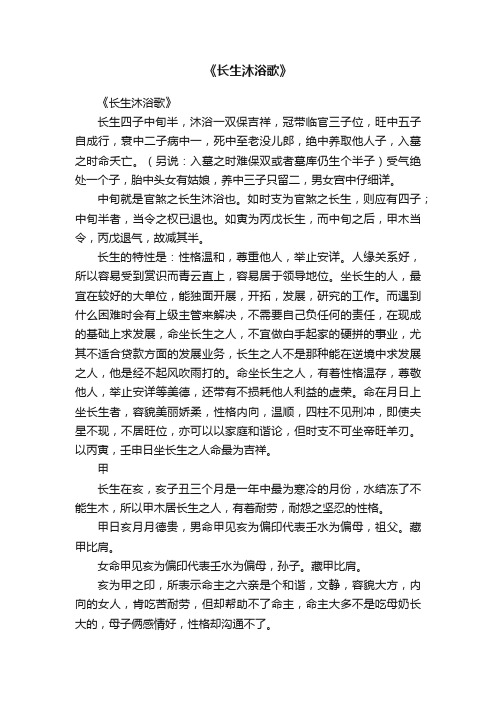 《长生沐浴歌》

《长生沐浴歌》

长生四子中旬半，沐浴一双保吉祥，冠带临官三子位，旺中五子自成行，衰中二子病中一，死中至老没儿郎，绝中养取他人子，入墓之时命夭亡。（另说：入墓之时难保双或者墓库仍生个半子）受气绝处一个子，胎中头女有姑娘，养中三子只留二，男女宫中仔细详。

中旬就是官煞之长生沐浴也。如时支为官煞之长生，则应有四子；中旬半者，当令之权已退也。如寅为丙戊长生，而中旬之后，甲木当令，丙戊退气，故减其半。

长生的特性是：性格温和，尊重他人，举止安详。人缘关系好，所以容易受到赏识而青云直上，容易居于领导地位。坐长生的人，最宜在较好的大单位，能独面开展，开拓，发展，研究的工作。而遇到什么困难时会有上级主管来解决，不需要自己负任何的责任，在现成的基础上求发展，命坐长生之人，不宜做白手起家的硬拼的事业，尤其不适合贷款方面的发展业务，长生之人不是那种能在逆境中求发展之人，他是经不起风吹雨打的。命坐长生之人，有着性格温存，尊敬他人，举止安详等美德，还带有不损耗他人利益的虚荣。命在月日上坐长生者，容貌美丽娇柔，性格内向，温顺，四柱不见刑冲，即使夫星不现，不居旺位，亦可以以家庭和谐论，但时支不可坐帝旺羊刃。以丙寅，壬申日坐长生之人命最为吉祥。

甲

长生在亥，亥子丑三个月是一年中最为寒冷的月份，水结冻了不能生木，所以甲木居长生之人，有着耐劳，耐怨之坚忍的性格。

甲日亥月月德贵，男命甲见亥为偏印代表壬水为偏母，祖父。藏甲比肩。

女命甲见亥为偏印代表壬水为偏母，孙子。藏甲比肩。

亥为甲之印，所表示命主之六亲是个和谐，文静，容貌大方，内向的女人，肯吃苦耐劳，但却帮助不了命主，命主大多不是吃母奶长大的，母子俩感情好，性格却沟通不了。